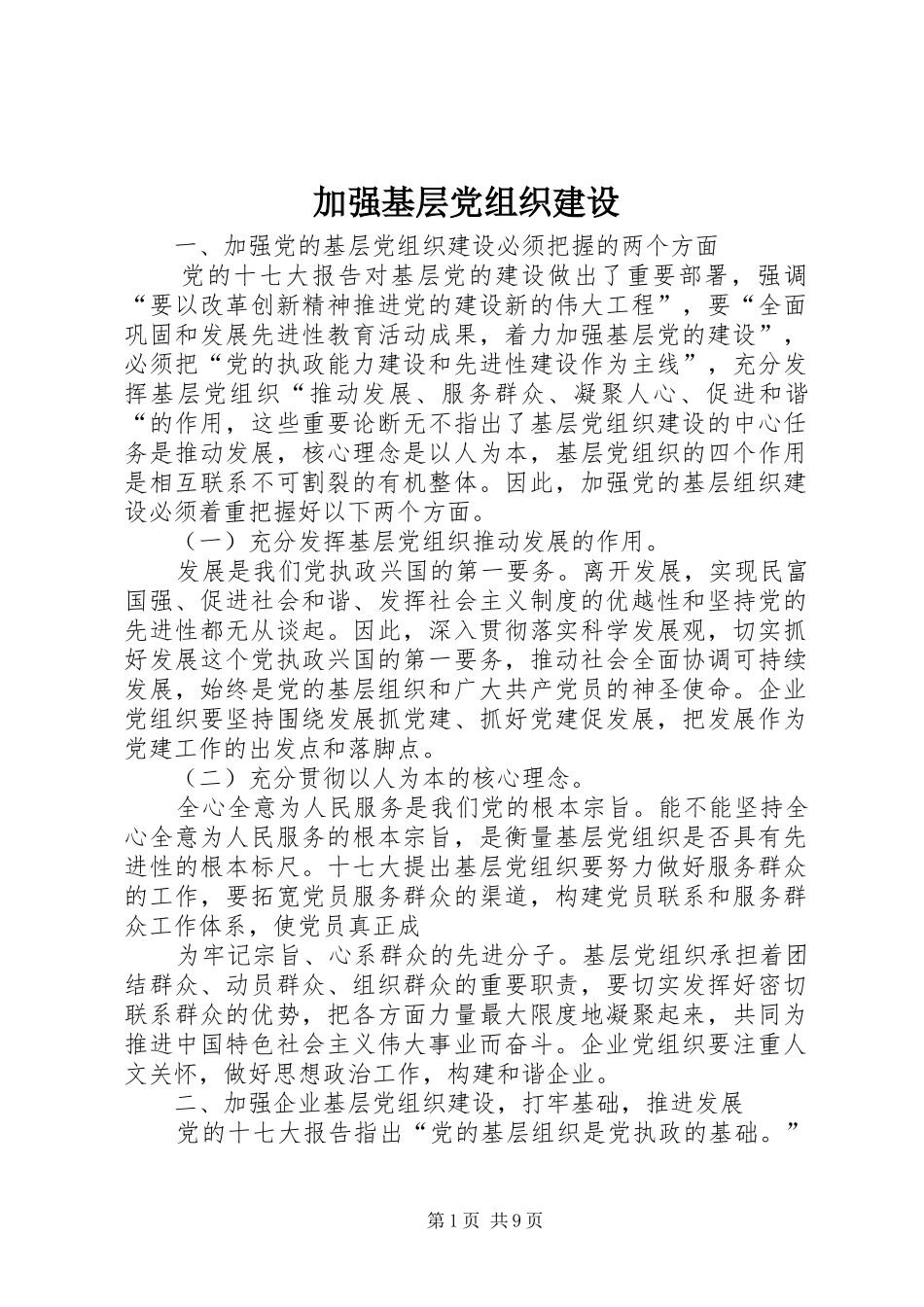 加强基层党组织建设

一、加强党的基层党组织建设必须把握的两个方面

党的十七大报告对基层党的建设做出了重要部署，强调“要以改革创新精神推进党的建设新的伟大工程”，要“全面巩固和发展先进性教育活动成果，着力加强基层党的建设”，必须把“党的执政能力建设和先进性建设作为主线”，充分发挥基层党组织“推动发展、服务群众、凝聚人心、促进和谐“的作用，这些重要论断无不指出了基层党组织建设的中心任务是推动发展，核心理念是以人为本，基层党组织的四个作用是相互联系不可割裂的有机整体。因此，加强党的基层组织建设必须着重把握好以下两个方面。

（一）充分发挥基层党组织推动发展的作用。

发展是我们党执政兴国的第一要务。离开发展，实现民富国强、促进社会和谐、发挥社会主义制度的优越性和坚持党的先进性都无从谈起。因此，深入贯彻落实科学发展观，切实抓好发展这个党执政兴国的第一要务，推动社会全面协调可持续发展，始终是党的基层组织和广大共产党员的神圣使命。企业党组织要坚持围绕发展抓党建、抓好党建促发展，把发展作为党建工作的出发点和落脚点。

（二）充分贯彻以人为本的核心理念。

全心全意为人民服务是我们党的根本宗旨。能不能坚持全心全意为人民服务的根本宗旨，是衡量基层党组织是否具有先进性的根本标尺。十七大提出基层党组织要努力做好服务群众的工作，要拓宽党员服务群众的渠道，构建党员联系和服务群众工作体系，使党员真正成

为牢记宗旨、心系群众的先进分子。基层党组织承担着团结群众、动员群众、组织群众的重要职责，要切实发挥好密切联系群众的优势，把各方面力量最大限度地凝聚起来，共同为推进中国特色社会主义伟大事业而奋斗。企业党组织要注重人文关怀，做好思想政治工作，构建和谐企业。

二、加强企业基层党组织建设，打牢基础，推进发展

党的十七大报告指出“党的基层组织是党执政的基础。”

第1页 共9页